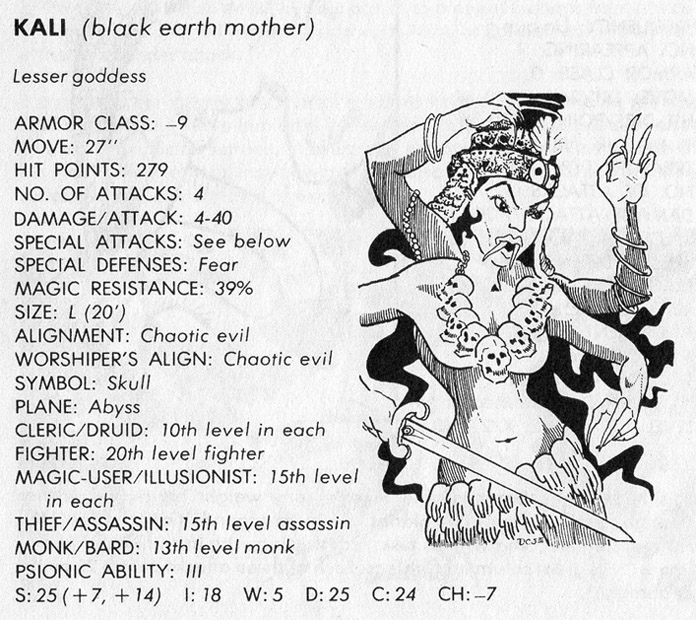 KALI (black earth mother)

Lesser goddess

ARMOR CLASS: –9
MOVE: 27''
HIT POINTS: 279
NO. OF ATTACKS: 4
DAMAGE/ATTACK: 4-40
SPECIAL ATTACKS: See below
SPECIAL DEFENSES: Fear
MAGIC RESISTANCE: 39%
SIZE: L (20')
ALIGNMENT: Chaotic evil
WORSHIPER'S ALIGN: Chaotic evil
SYMBOL: Skull
PLANE: Abyss
CLERIC/DRUID: 10th level in each
FIGHTER: 20th level fighter
MAGIC-USER/ILLUSIONIST: 15th level in each
THIEF/ASSASSIN: 15th level assassin
MONK/BARD: 13th level monk
PSIONIC ABILITY: III
S: 25 (+7, +14) I: 18 W: 5 D: 25 C: 24 CH: –7